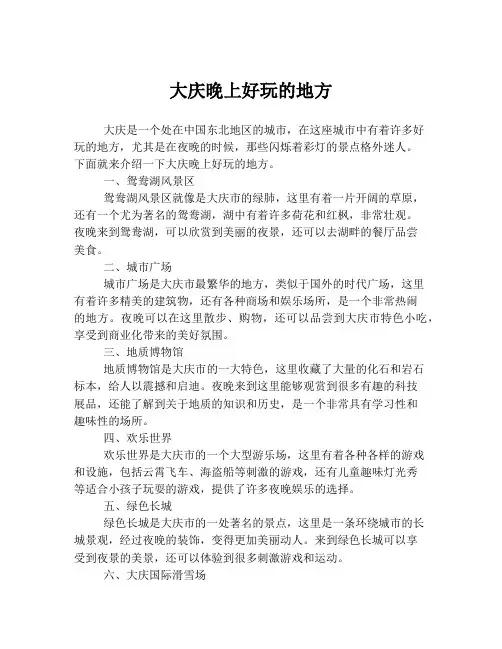 大庆晚上好玩的地方

大庆是一个处在中国东北地区的城市，在这座城市中有着许多好玩的地方，尤其是在夜晚的时候，那些闪烁着彩灯的景点格外迷人。下面就来介绍一下大庆晚上好玩的地方。

一、鸳鸯湖风景区

鸳鸯湖风景区就像是大庆市的绿肺，这里有着一片开阔的草原，还有一个尤为著名的鸳鸯湖，湖中有着许多荷花和红枫，非常壮观。夜晚来到鸳鸯湖，可以欣赏到美丽的夜景，还可以去湖畔的餐厅品尝美食。

二、城市广场

城市广场是大庆市最繁华的地方，类似于国外的时代广场，这里有着许多精美的建筑物，还有各种商场和娱乐场所，是一个非常热闹的地方。夜晚可以在这里散步、购物，还可以品尝到大庆市特色小吃，享受到商业化带来的美好氛围。

三、地质博物馆

地质博物馆是大庆市的一大特色，这里收藏了大量的化石和岩石标本，给人以震撼和启迪。夜晚来到这里能够观赏到很多有趣的科技展品，还能了解到关于地质的知识和历史，是一个非常具有学习性和趣味性的场所。

四、欢乐世界

欢乐世界是大庆市的一个大型游乐场，这里有着各种各样的游戏和设施，包括云霄飞车、海盗船等刺激的游戏，还有儿童趣味灯光秀等适合小孩子玩耍的游戏，提供了许多夜晚娱乐的选择。

五、绿色长城

绿色长城是大庆市的一处著名的景点，这里是一条环绕城市的长城景观，经过夜晚的装饰，变得更加美丽动人。来到绿色长城可以享受到夜景的美景，还可以体验到很多刺激游戏和运动。

六、大庆国际滑雪场